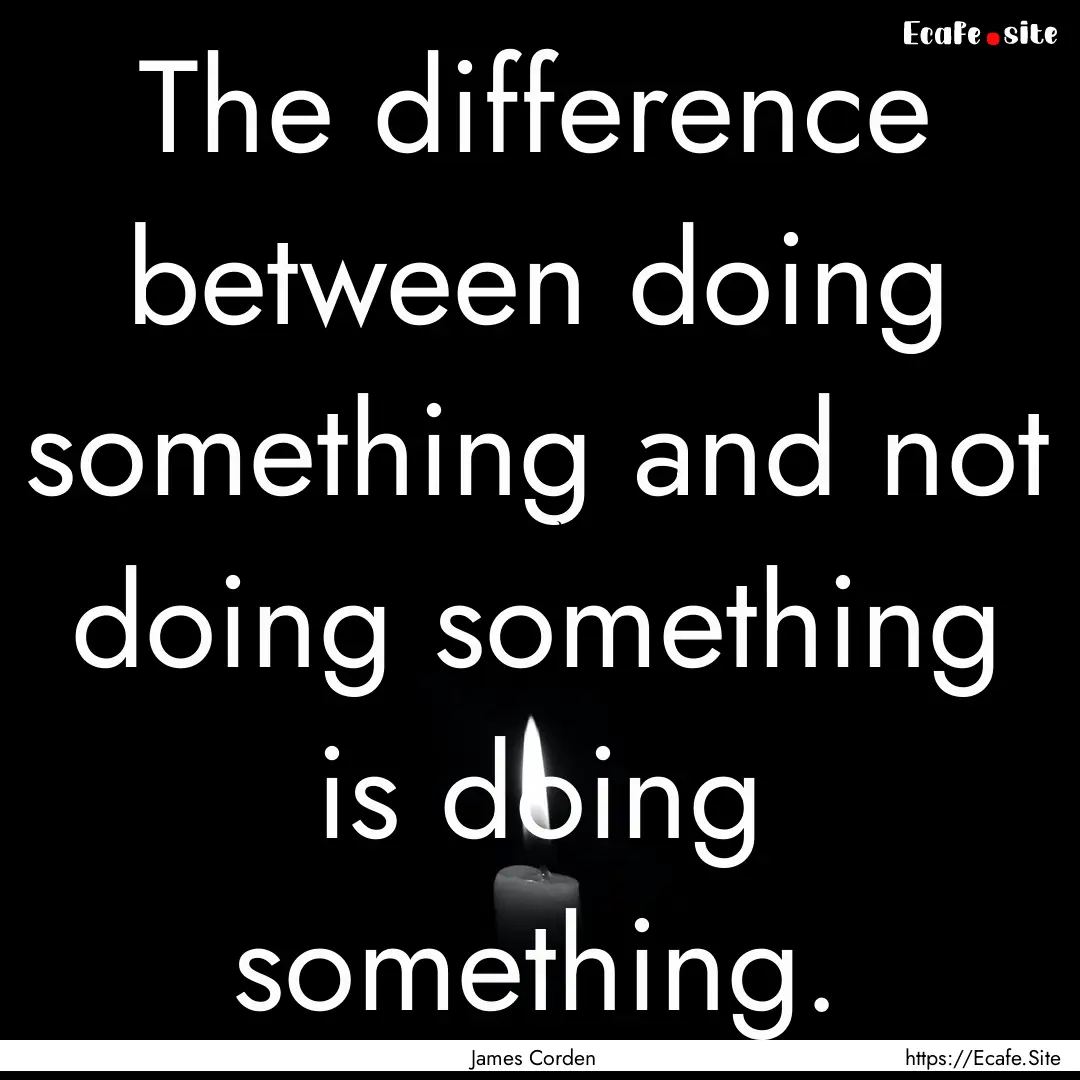 Ecafe.site

The difference between doing something and not doing something is doing something.

James Corden

https://Ecafe.Site